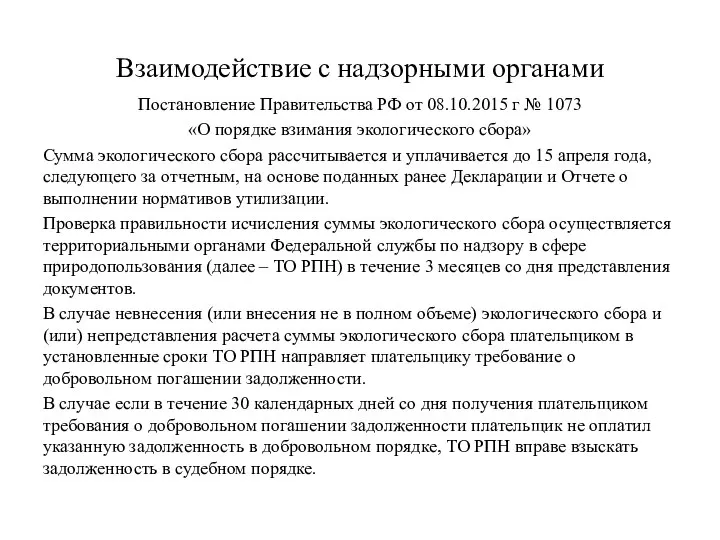 Взаимодействие с надзорными органами

Постановление Правительства РФ от 08.10.2015 г № 1073

«О порядке взимания экологического сбора»

Сумма экологического сбора рассчитывается и уплачивается до 15 апреля года, следующего за отчетным, на основе поданных ранее Декларации и Отчете о выполнении нормативов утилизации.

Проверка правильности исчисления суммы экологического сбора осуществляется территориальными органами Федеральной службы по надзору в сфере природопользования (далее – ТО РПН) в течение 3 месяцев со дня представления документов.

В случае невнесения (или внесения не в полном объеме) экологического сбора и (или) непредставления расчета суммы экологического сбора плательщиком в установленные сроки ТО РПН направляет плательщику требование о добровольном погашении задолженности.

В случае если в течение 30 календарных дней со дня получения плательщиком требования о добровольном погашении задолженности плательщик не оплатил указанную задолженность в добровольном порядке, ТО РПН вправе взыскать задолженность в судебном порядке.